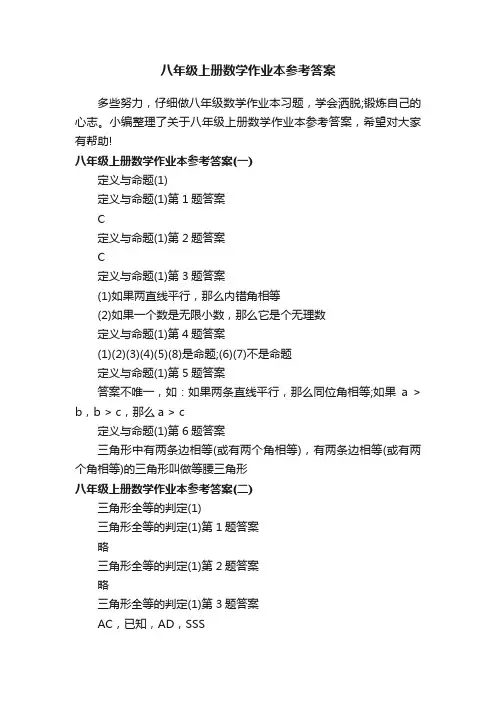 八年级上册数学作业本参考答案

多些努力，仔细做八年级数学作业本习题，学会洒脱;锻炼自己的心志。小编整理了关于八年级上册数学作业本参考答案，希望对大家有帮助!

八年级上册数学作业本参考答案(一)

定义与命题(1)

定义与命题(1)第 1 题答案

C

定义与命题(1)第 2 题答案

C

定义与命题(1)第 3 题答案

(1)如果两直线平行，那么内错角相等

(2)如果一个数是无限小数，那么它是个无理数

定义与命题(1)第 4 题答案

(1)(2)(3)(4)(5)(8)是命题;(6)(7)不是命题

定义与命题(1)第 5 题答案

答案不唯一，如：如果两条直线平行，那么同位角相等;如果 a > b，b > c，那么 a > c

定义与命题(1)第 6 题答案

三角形中有两条边相等(或有两个角相等)，有两条边相等(或有两个角相等)的三角形叫做等腰三角形

八年级上册数学作业本参考答案(二)

三角形全等的判定(1)

三角形全等的判定(1)第 1 题答案

略

三角形全等的判定(1)第 2 题答案

略

三角形全等的判定(1)第 3 题答案

AC，已知，AD，SSS